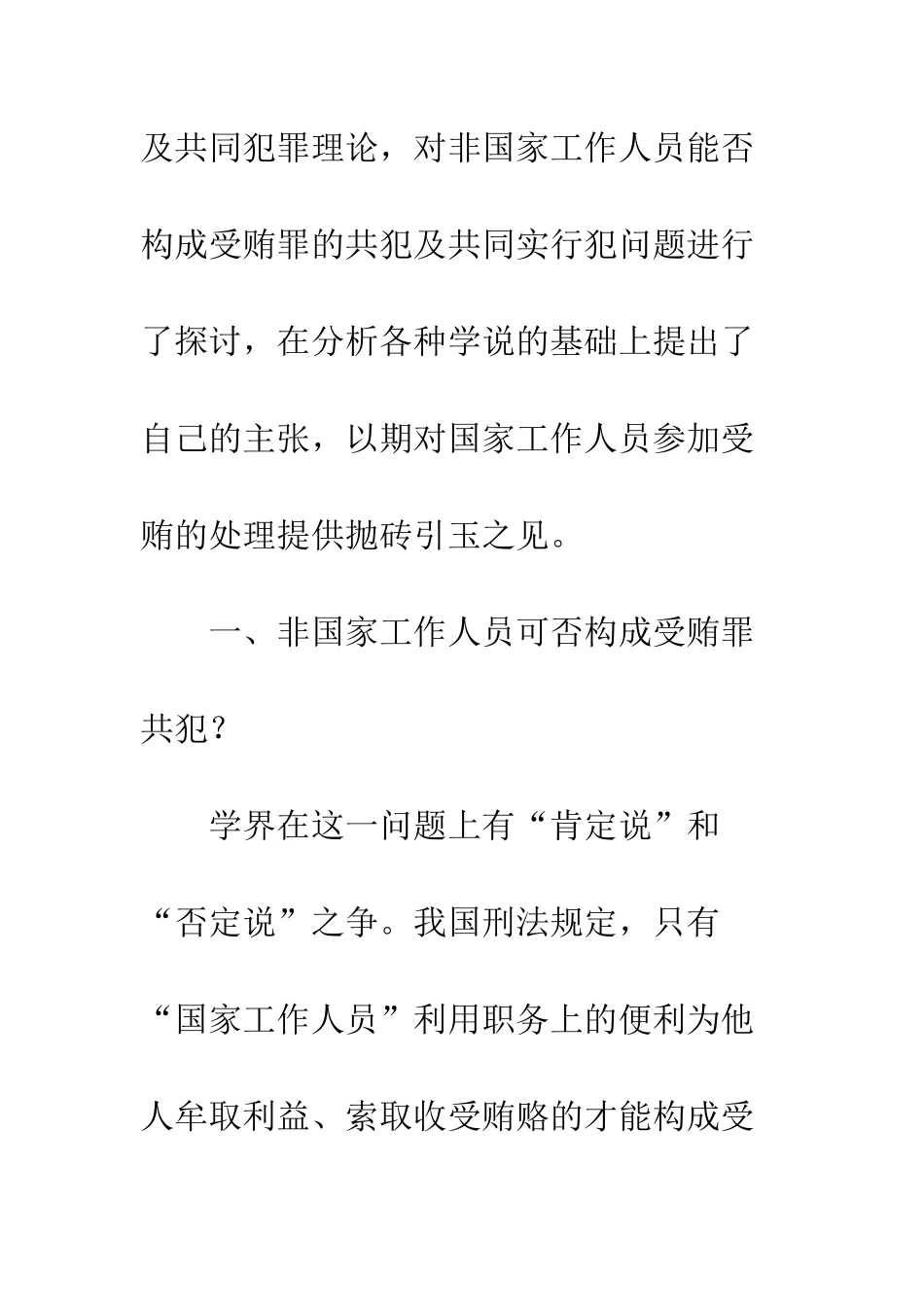 及共同犯罪理论，对非国家工作人员能否构成受贿罪的共犯及共同实行犯问题进行了探讨，在分析各种学说的基础上提出了自己的主张，以期对国家工作人员参加受贿的处理提供抛砖引玉之见。

一、非国家工作人员可否构成受贿罪共犯？

学界在这一问题上有“肯定说”和“否定说”之争。我国刑法规定，只有“国家工作人员”利用职务上的便利为他人牟取利益、索取收受贿赂的才能构成受